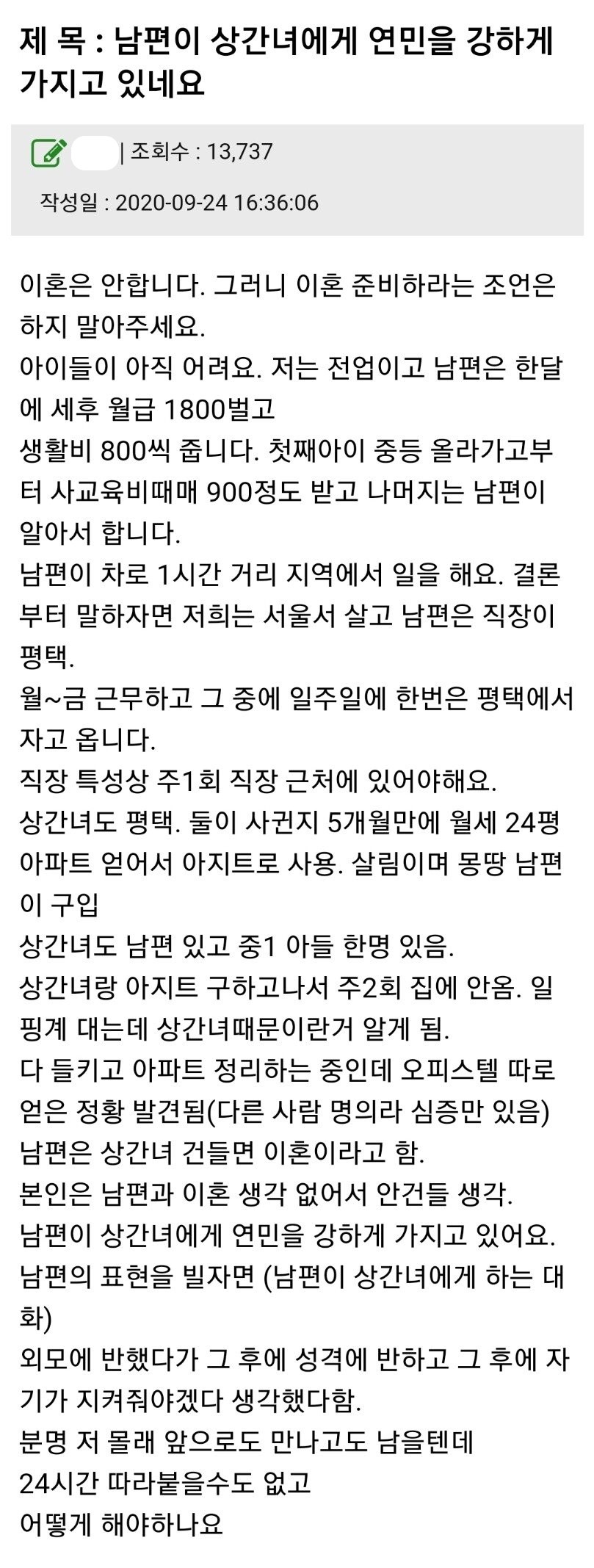 제 목 : 남편이 상간녀에게 연민을 강하게 가지고 있네요

| 조회수 : 13,737

작성일 : 2020-09-24 16:36:06

이혼은 안합니다. 그러니 이혼 준비하라는 조언은 하지 말아주세요.
아이들이 아직 어려요. 저는 전업이고 남편은 한달에 세후 월급 1800벌고
생활비 800씩 줍니다. 첫째아이 중등 올라가고부터 사교육비때매 900정도 받고 나머지는 남편이 알아서 합니다.
남편이 차로 1시간 거리 지역에서 일을 해요. 결론부터 말하자면 저희는 서울서 살고 남편은 직장이 평택.
월~금 근무하고 그 중에 일주일에 한번은 평택에서 자고 옵니다.
직장 특성상 주1회 직장 근처에 있어야해요.
상간녀도 평택. 둘이 사귄지 5개월만에 월세 24평 아파트 얻어서 아지트로 사용. 살림이며 몽땅 남편이 구입
상간녀도 남편 있고 중1 아들 한명 있음.
상간녀랑 아지트 구하고나서 주2회 집에 안옴. 일 핑계 대는데 상간녀때문이란거 알게 됨.
다 들키고 아파트 정리하는 중인데 오피스텔 따로 얻은 정황 발견됨(다른 사람 명의라 심증만 있음)
남편은 상간녀 건들면 이혼이라고 함.
본인은 남편과 이혼 생각 없어서 안건들 생각.
남편이 상간녀에게 연민을 강하게 가지고 있어요.
남편의 표현을 빌자면 (남편이 상간녀에게 하는 대화)
외모에 반했다가 그 후에 성격에 반하고 그 후에 자기가 지켜줘야겠다 생각했다함.
분명 저 몰래 앞으로도 만나고도 남을텐데
24시간 따라붙을수도 없고
어떻게 해야하나요